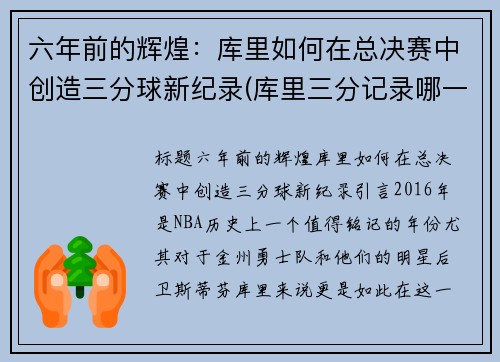 六年前的辉煌：库里如何在总决赛中创造三分球新纪录(库里三分记录哪一

标题六年前的辉煌库里如何在总决赛中创造三分球新纪录引言2016年是NBA历史上一个值得铭记的年份尤其对于金州勇士队和他们的明星后卫斯蒂芬库里来说更是如此在这一